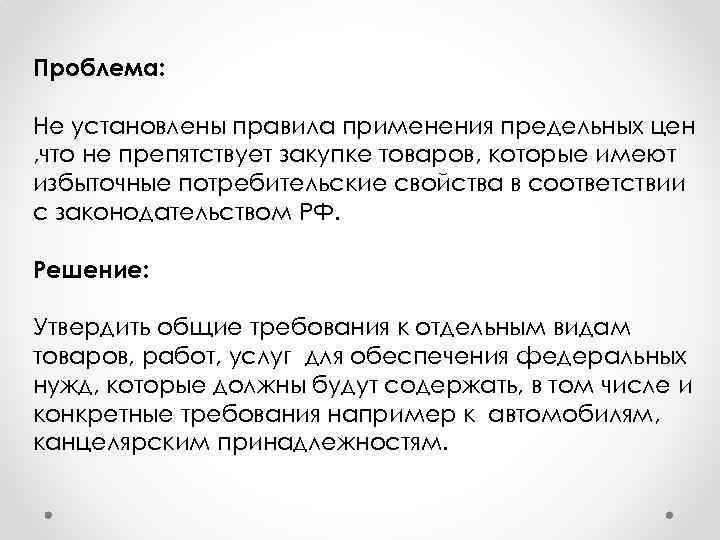 Проблема:

Не установлены правила применения предельных цен ,что не препятствует закупке товаров, которые имеют избыточные потребительские свойства в соответствии с законодательством РФ.

Решение:

Утвердить общие требования к отдельным видам товаров, работ, услуг для обеспечения федеральных нужд, которые должны будут содержать, в том числе и конкретные требования например к автомобилям, канцелярским принадлежностям.